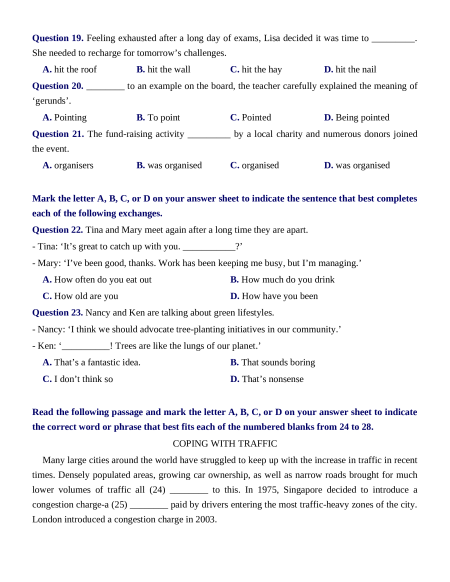 **Question 19.** Feeling exhausted after a long day of exams, Lisa decided it was time to _________. She needed to recharge for tomorrow's challenges.

**A.** hit the roof **B.** hit the wall **C.** hit the hay **D.** hit the nail

**Question 20.** ________ to an example on the board, the teacher carefully explained the meaning of 'gerunds'.

**A.** Pointing **B.** To point **C.** Pointed **D.** Being pointed

**Question 21.** The fund-raising activity _________ by a local charity and numerous donors joined the event.

**A.** organisers **B.** was organised **C.** organised **D.** was organised

**Mark the letter A, B, C, or D on your answer sheet to indicate the sentence that best completes each of the following exchanges.**

**Question 22.** Tina and Mary meet again after a long time they are apart.

- Tina: 'It's great to catch up with you. ___________?'

- Mary: 'I've been good, thanks. Work has been keeping me busy, but I'm managing.'

**A.** How often do you eat out **B.** How much do you drink

**C.** How old are you **D.** How have you been

**Question 23.** Nancy and Ken are talking about green lifestyles.

- Nancy: 'I think we should advocate tree-planting initiatives in our community.'

- Ken: '__________! Trees are like the lungs of our planet.'

**A.** That's a fantastic idea. **B.** That sounds boring

**C.** I don't think so **D.** That's nonsense

**Read the following passage and mark the letter A, B, C, or D on your answer sheet to indicate the correct word or phrase that best fits each of the numbered blanks from 24 to 28.**

COPING WITH TRAFFIC

Many large cities around the world have struggled to keep up with the increase in traffic in recent times. Densely populated areas, growing car ownership, as well as narrow roads brought for much lower volumes of traffic all (24) ________ to this. In 1975, Singapore decided to introduce a congestion charge-a (25) ________ paid by drivers entering the most traffic-heavy zones of the city. London introduced a congestion charge in 2003.